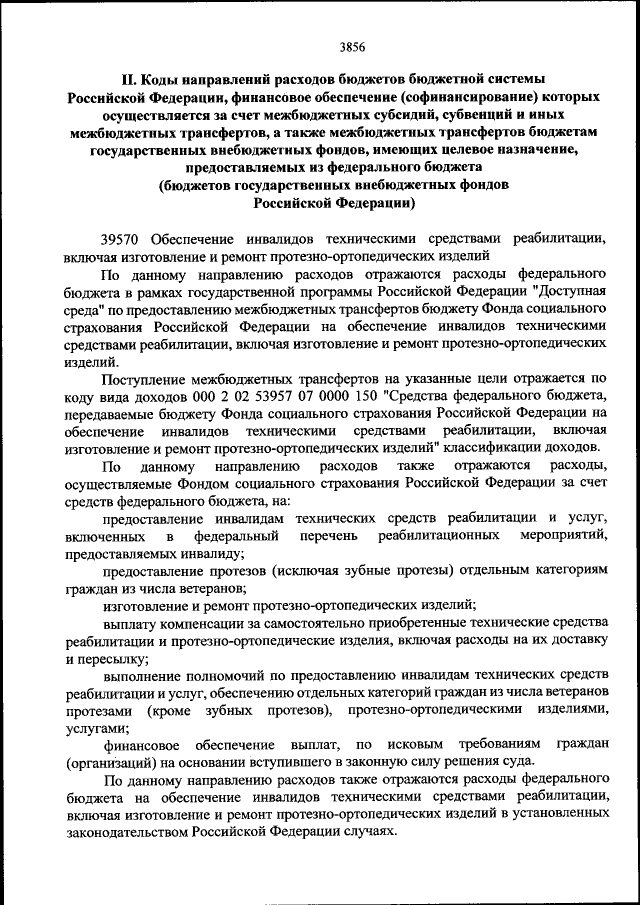 3856

II. Коды направлений расходов бюджетов бюджетной системы Российской Федерации, финансовое обеспечение (софинансирование) которых осуществляется за счет межбюджетных субсидий, субвенций и иных межбюджетных трансфертов, а также межбюджетных трансфертов бюджетам государственных внебюджетных фондов, имеющих целевое назначение, предоставляемых из федерального бюджета (бюджетов государственных внебюджетных фондов Российской Федерации)

39570 Обеспечение инвалидов техническими средствами реабилитации, включая изготовление и ремонт протезно-ортопедических изделий

По данному направлению расходов отражаются расходы федерального бюджета в рамках государственной программы Российской Федерации "Доступная среда" по предоставлению межбюджетных трансфертов бюджету Фонда социального страхования Российской Федерации на обеспечение инвалидов техническими средствами реабилитации, включая изготовление и ремонт протезно-ортопедических изделий.

Поступление межбюджетных трансфертов на указанные цели отражается по коду вида доходов 000 2 02 53957 07 0000 150 "Средства федерального бюджета, передаваемые бюджету Фонда социального страхования Российской Федерации на обеспечение инвалидов техническими средствами реабилитации, включая изготовление и ремонт протезно-ортопедических изделий" классификации доходов.

По данному направлению расходов также отражаются расходы, осуществляемые Фондом социального страхования Российской Федерации за счет средств федерального бюджета, на:

предоставление инвалидам технических средств реабилитации и услуг, включенных в федеральный перечень реабилитационных мероприятий, предоставляемых инвалиду;

предоставление протезов (исключая зубные протезы) отдельным категориям граждан из числа ветеранов;

изготовление и ремонт протезно-ортопедических изделий;

выплату компенсации за самостоятельно приобретенные технические средства реабилитации и протезно-ортопедические изделия, включая расходы на их доставку и пересылку;

выполнение полномочий по предоставлению инвалидам технических средств реабилитации и услуг, обеспечению отдельных категорий граждан из числа ветеранов протезами (кроме зубных протезов), протезно-ортопедическими изделиями, услугами;

финансовое обеспечение выплат, по исковым требованиям граждан (организаций) на основании вступившего в законную силу решения суда.

По данному направлению расходов также отражаются расходы федерального бюджета на обеспечение инвалидов техническими средствами реабилитации, включая изготовление и ремонт протезно-ортопедических изделий в установленных законодательством Российской Федерации случаях.